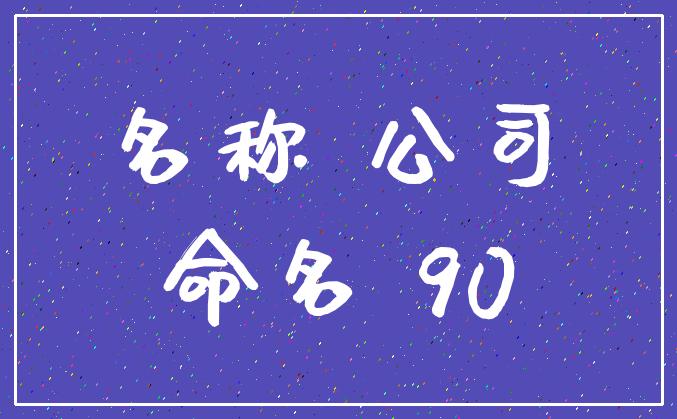 名称 公司
命名 90